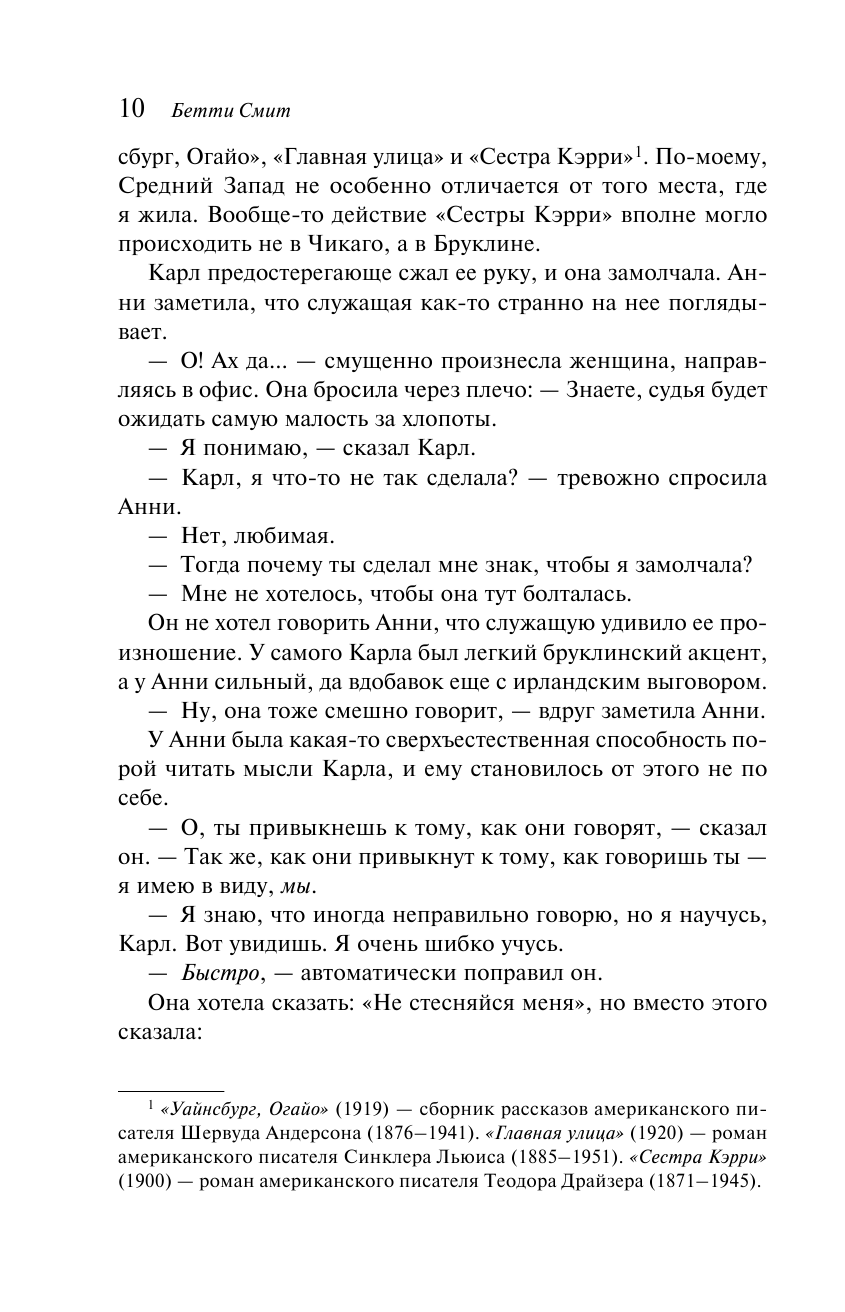 10 Бетти Смит

сбург, Огайо», «Главная улица» и «Сестра Кэрри»$^1$. По-моему, Средний Запад не особенно отличается от того места, где я жила. Вообще-то действие «Сестры Кэрри» вполне могло происходить не в Чикаго, а в Бруклине.

Карл предостерегающе сжал ее руку, и она замолчала. Анни заметила, что служащая как-то странно на нее поглядывает.

— О! Ах да... — смущенно произнесла женщина, направляясь в офис. Она бросила через плечо: — Знаете, судья будет ожидать самую малость за хлопоты.

— Я понимаю, — сказал Карл.

— Карл, я что-то не так сделала? — тревожно спросила Анни.

— Нет, любимая.

— Тогда почему ты сделал мне знак, чтобы я замолчала?

— Мне не хотелось, чтобы она тут болталась.

Он не хотел говорить Анни, что служащую удивило ее произношение. У самого Карла был легкий бруклинский акцент, а у Анни сильный, да вдобавок еще с ирландским выговором.

— Ну, она тоже смешно говорит, — вдруг заметила Анни.

У Анни была какая-то сверхъестественная способность порой читать мысли Карла, и ему становилось от этого не по себе.

— О, ты привыкнешь к тому, как они говорят, — сказал он. — Так же, как они привыкнут к тому, как говоришь ты — я имею в виду, мы.

— Я знаю, что иногда неправильно говорю, но я научусь, Карл. Вот увидишь. Я очень шибко учусь.

— Быстро, — автоматически поправил он.

Она хотела сказать: «Не стесняйся меня», но вместо этого сказала:

$^1$ «Уайнсбург, Огайо» (1919) — сборник рассказов американского писателя Шервуда Андерсона (1876–1941). «Главная улица» (1920) — роман американского писателя Синклера Льюиса (1885–1951). «Сестра Кэрри» (1900) — роман американского писателя Теодора Драйзера (1871–1945).